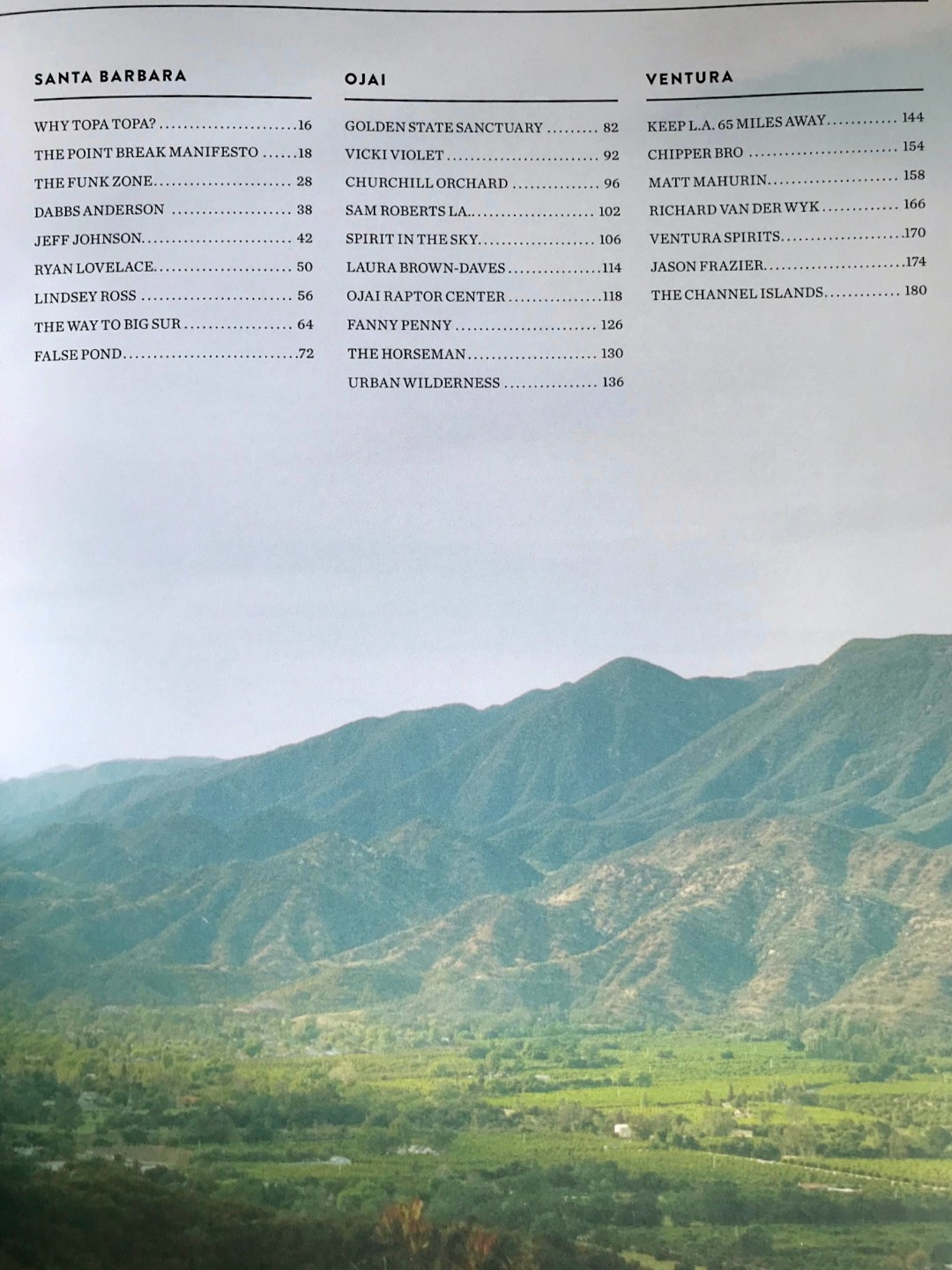 SANTA BARBARA

WHY TOPA TOPA? 16
THE POINT BREAK MANIFESTO 18
THE FUNK ZONE 28
DABBS ANDERSON 38
JEFF JOHNSON 42
RYAN LOVELACE 50
LINDSEY ROSS 56
THE WAY TO BIG SUR 64
FALSE POND 72

OJAI

GOLDEN STATE SANCTUARY 82
VICKI VIOLET 92
CHURCHILL ORCHARD 96
SAM ROBERTS LA 102
SPIRIT IN THE SKY 106
LAURA BROWN-DAVES 114
OJAI RAPTOR CENTER 118
FANNY PENNY 126
THE HORSEMAN 130
URBAN WILDERNESS 136

VENTURA

KEEP L.A. 65 MILES AWAY 144
CHIPPER BRO 154
MATT MAHURIN 158
RICHARD VAN DER WYK 166
VENTURA SPIRITS 170
JASON FRAZIER 174
THE CHANNEL ISLANDS 180